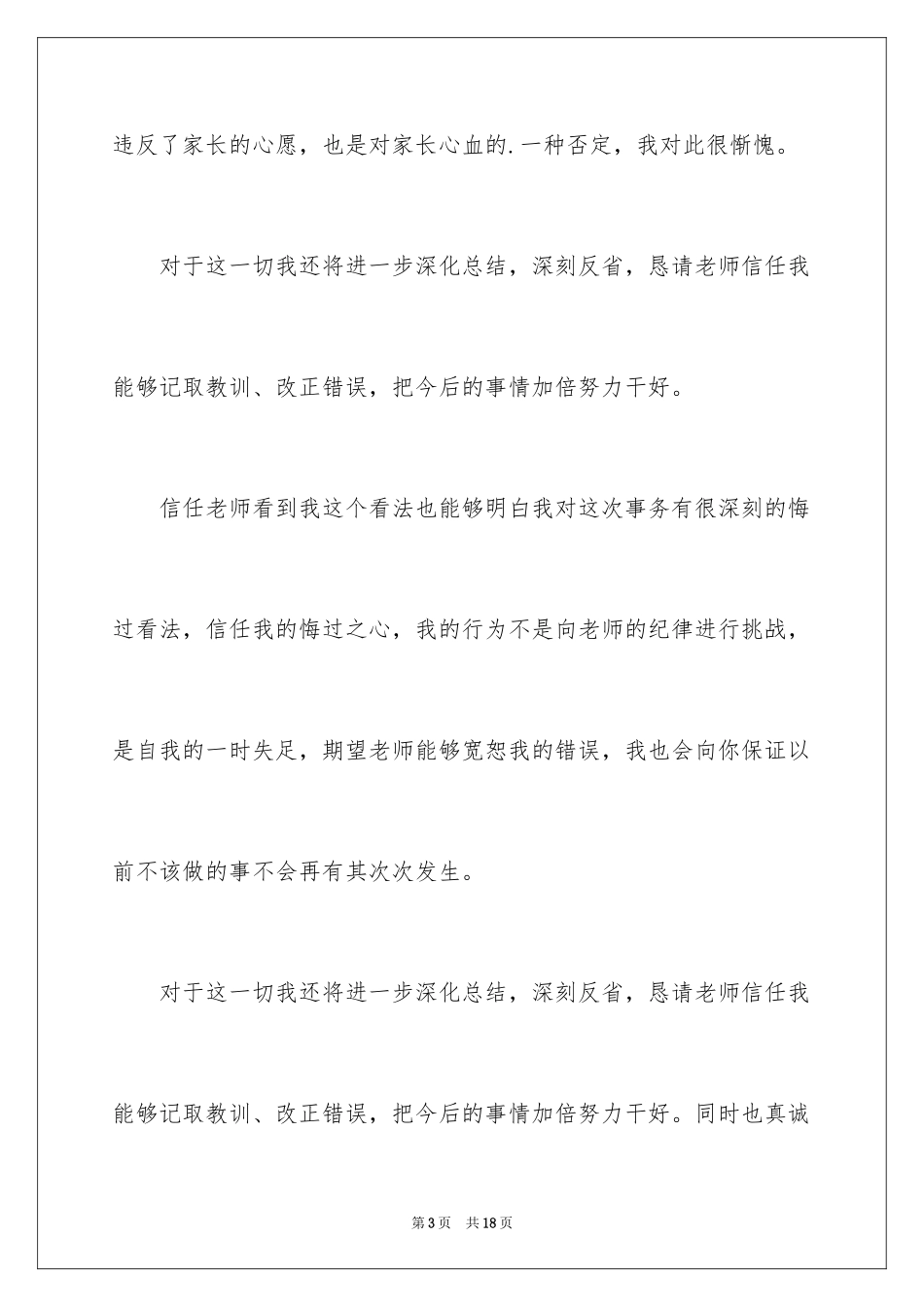 违反了家长的心愿，也是对家长心血的.一种否定，我对此很惭愧。

对于这一切我还将进一步深化总结，深刻反省，恳请老师信任我能够记取教训、改正错误，把今后的事情加倍努力干好。

信任老师看到我这个看法也能够明白我对这次事务有很深刻的悔过看法，信任我的悔过之心，我的行为不是向老师的纪律进行挑战，是自我的一时失足，期望老师能够宽恕我的错误，我也会向你保证以前不该做的事不会再有其次次发生。

对于这一切我还将进一步深化总结，深刻反省，恳请老师信任我能够记取教训、改正错误，把今后的事情加倍努力干好。同时也真诚

第3页　共18页